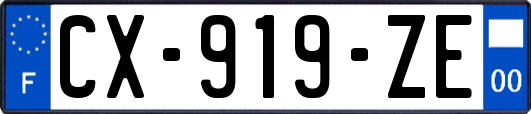 F
CX-919-ZE
00